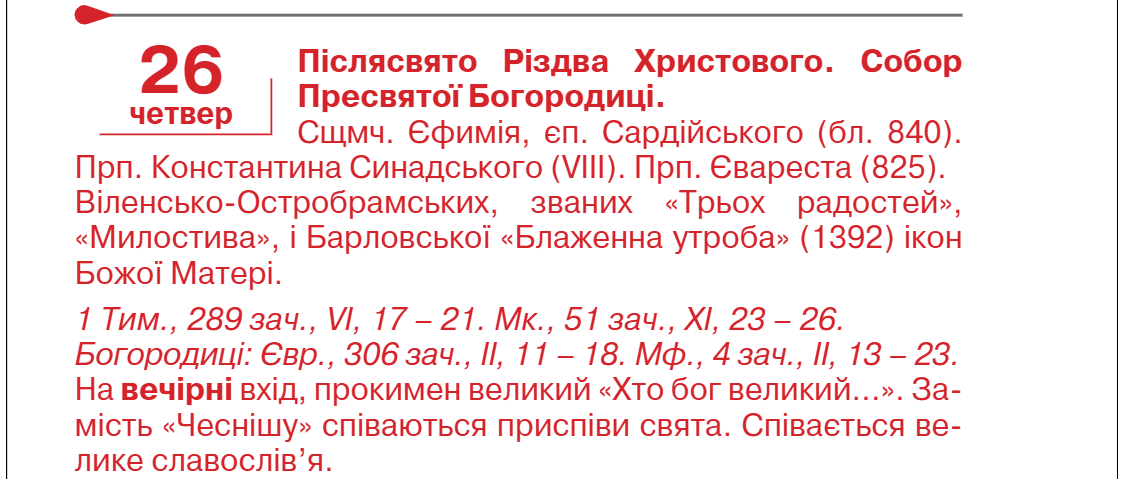 26
четвер

Післясвято Різдва Христового. Собор Пресвятої Богородиці.

Сщмч. Єфимія, єп. Сардійського (бл. 840). Прп. Константина Синадського (VIII). Прп. Євареста (825). Віленсько-Остробрамських, званих «Трьох радостей», «Милостива», і Барловської «Блаженна утроба» (1392) ікон Божої Матері.

1 Тим., 289 зач., VI, 17 – 21. Мк., 51 зач., XI, 23 – 26. Богородиці: Євр., 306 зач., II, 11 – 18. Мф., 4 зач., II, 13 – 23.

На вечірні вхід, прокимен великий «Хто бог великий...». Замість «Чеснішу» співаються приспіви свята. Співається велике славослів'я.